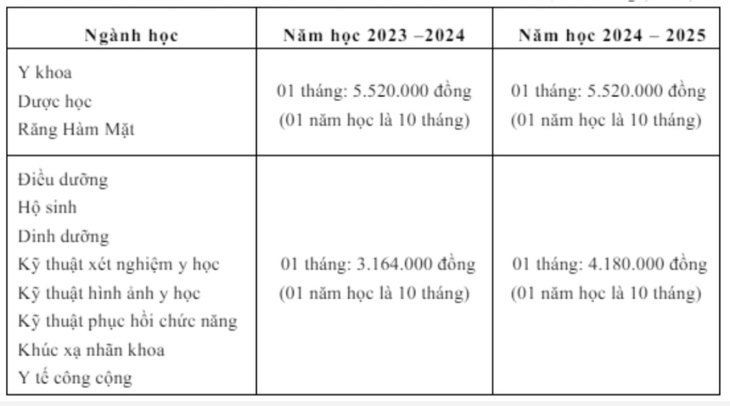 | Ngành học | Năm học 2023 –2024 | Năm học 2024 – 2025 |
|---|---|---|
| Y khoa<br>Dược học<br>Răng Hàm Mặt | 01 tháng: 5.520.000 đồng<br>(01 năm học là 10 tháng) | 01 tháng: 5.520.000 đồng<br>(01 năm học là 10 tháng) |
| Điều dưỡng<br>Hộ sinh<br>Dinh dưỡng<br>Kỹ thuật xét nghiệm y học<br>Kỹ thuật hình ảnh y học<br>Kỹ thuật phục hồi chức năng<br>Khúc xạ nhãn khoa<br>Y tế công cộng | 01 tháng: 3.164.000 đồng<br>(01 năm học là 10 tháng) | 01 tháng: 4.180.000 đồng<br>(01 năm học là 10 tháng) |